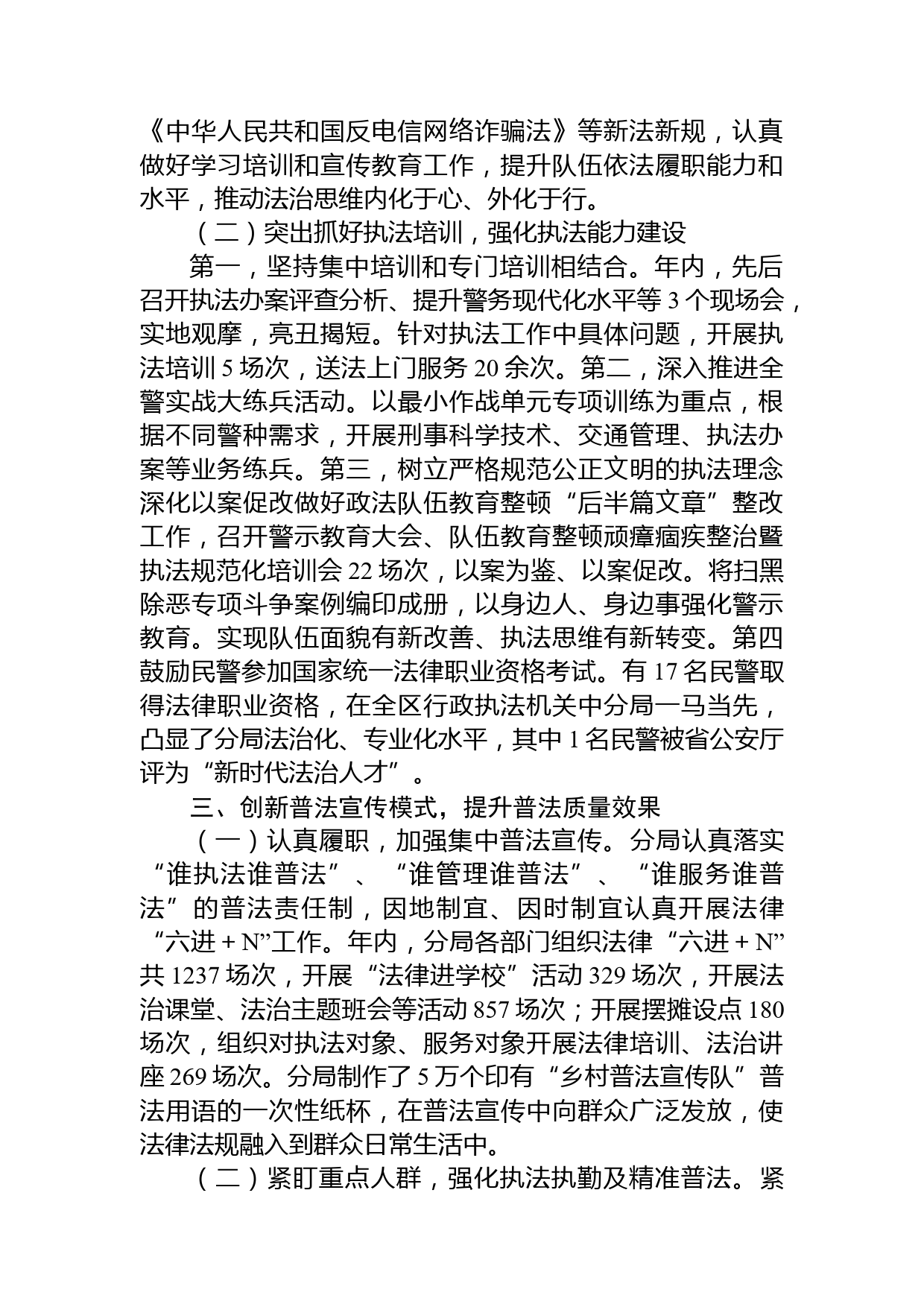 《中华人民共和国反电信网络诈骗法》等新法新规，认真做好学习培训和宣传教育工作，提升队伍依法履职能力和水平，推动法治思维内化于心、外化于行。

（二）突出抓好执法培训，强化执法能力建设

第一，坚持集中培训和专门培训相结合。年内，先后召开执法办案评查分析、提升警务现代化水平等 3 个现场会，实地观摩，亮丑揭短。针对执法工作中具体问题，开展执法培训 5 场次，送法上门服务 20 余次。第二，深入推进全警实战大练兵活动。以最小作战单元专项训练为重点，根据不同警种需求，开展刑事科学技术、交通管理、执法办案等业务练兵。第三，树立严格规范公正文明的执法理念深化以案促改做好政法队伍教育整顿“后半篇文章”整改工作，召开警示教育大会、队伍教育整顿顽瘴痼疾整治暨执法规范化培训会 22 场次，以案为鉴、以案促改。将扫黑除恶专项斗争案例编印成册，以身边人、身边事强化警示教育。实现队伍面貌有新改善、执法思维有新转变。第四鼓励民警参加国家统一法律职业资格考试。有 17 名民警取得法律职业资格，在全区行政执法机关中分局一马当先，凸显了分局法治化、专业化水平，其中 1 名民警被省公安厅评为“新时代法治人才”。

三、创新普法宣传模式，提升普法质量效果

（一）认真履职，加强集中普法宣传。分局认真落实“谁执法谁普法”、“谁管理谁普法”、“谁服务谁普法”的普法责任制，因地制宜、因时制宜认真开展法律“六进 + N”工作。年内，分局各部门组织法律“六进 + N”共 1237 场次，开展“法律进学校”活动 329 场次，开展法治课堂、法治主题班会等活动 857 场次；开展摆摊设点 180 场次，组织对执法对象、服务对象开展法律培训、法治讲座 269 场次。分局制作了 5 万个印有“乡村普法宣传队”普法用语的一次性纸杯，在普法宣传中向群众广泛发放，使法律法规融入到群众日常生活中。

（二）紧盯重点人群，强化执法执勤及精准普法。紧